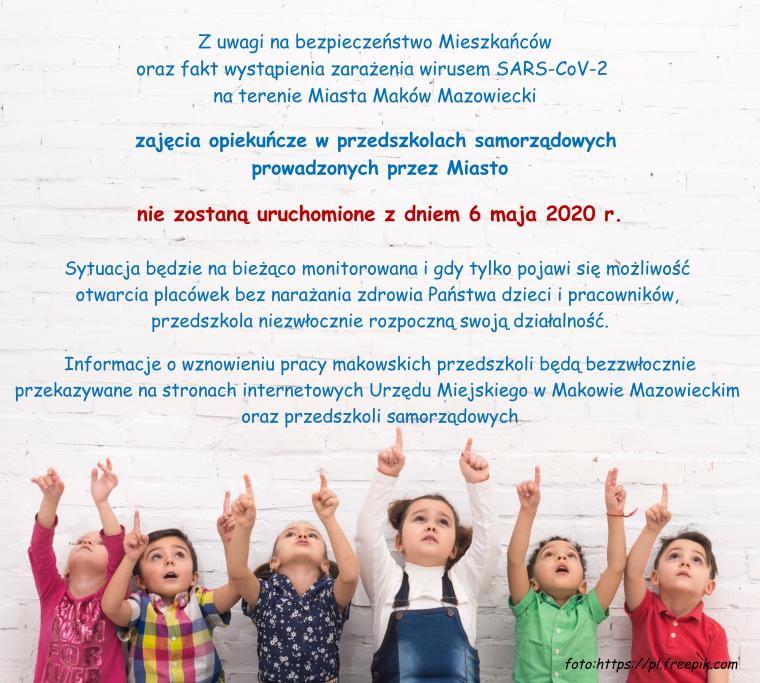 Z uwagi na bezpieczeństwo Mieszkańców oraz fakt wystąpienia zarażenia wirusem SARS-CoV-2 na terenie Miasta Maków Mazowiecki

zajęcia opiekuńcze w przedszkolach samorządowych prowadzonych przez Miasto

nie zostaną uruchomione z dniem 6 maja 2020 r.

Sytuacja będzie na bieżąco monitorowana i gdy tylko pojawi się możliwość otwarcia placówek bez narażania zdrowia Państwa dzieci i pracowników, przedszkola niezwłocznie rozpoczną swoją działalność.

Informacje o wznowieniu pracy makowskich przedszkoli będą bezzwłocznie przekazywane na stronach internetowych Urzędu Miejskiego w Makowie Mazowieckim oraz przedszkoli samorządowych

foto:https://pl.freepik.com